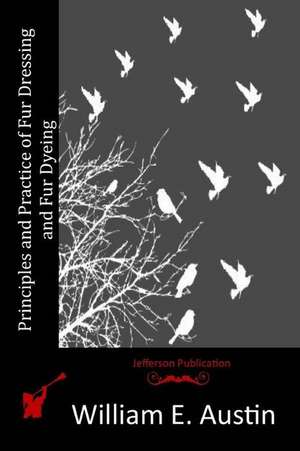 Principles and Practice of Fur Dressing and Fur Dyeing

Jefferson Publication

William E. Austin